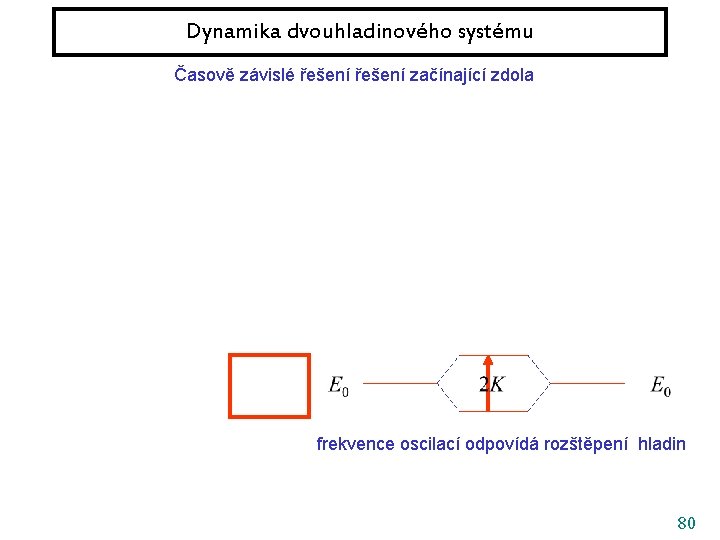 Dynamika dvouhladinového systému

Časově závislé řešení řešení začínající zdola

$E_0$

$2K$

$E_0$

frekvence oscilací odpovídá rozštěpení hladin

80